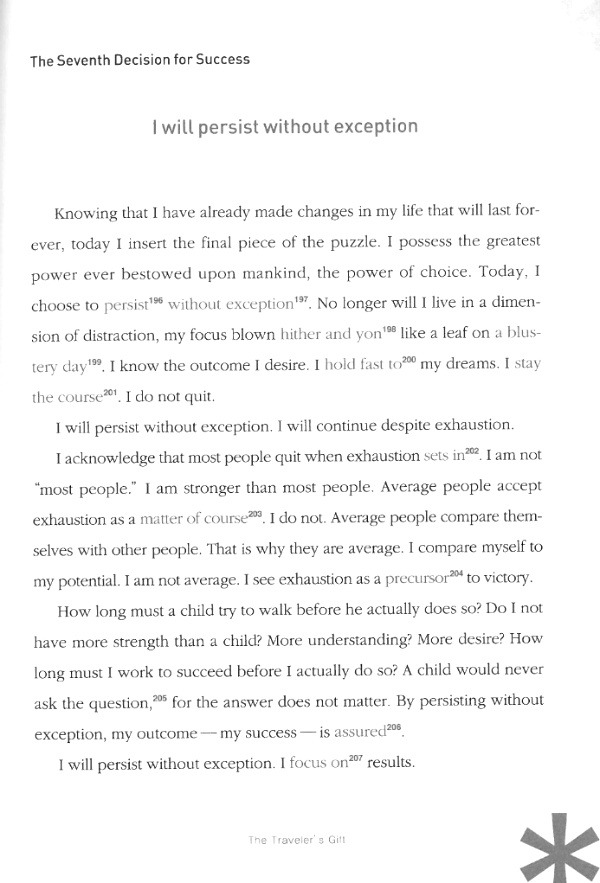 The Seventh Decision for Success

I will persist without exception

Knowing that I have already made changes in my life that will last forever, today I insert the final piece of the puzzle. I possess the greatest power ever bestowed upon mankind, the power of choice. Today, I choose to persist$^{196}$ without exception$^{197}$. No longer will I live in a dimension of distraction, my focus blown hither and yon$^{198}$ like a leaf on a blustery day$^{199}$. I know the outcome I desire. I hold fast to$^{200}$ my dreams. I stay the course$^{201}$. I do not quit.

I will persist without exception. I will continue despite exhaustion.

I acknowledge that most people quit when exhaustion sets in$^{202}$. I am not "most people." I am stronger than most people. Average people accept exhaustion as a matter of course$^{203}$. I do not. Average people compare themselves with other people. That is why they are average. I compare myself to my potential. I am not average. I see exhaustion as a precursor$^{204}$ to victory.

How long must a child try to walk before he actually does so? Do I not have more strength than a child? More understanding? More desire? How long must I work to succeed before I actually do so? A child would never ask the question,$^{205}$ for the answer does not matter. By persisting without exception, my outcome — my success — is assured$^{206}$.

I will persist without exception. I focus on$^{207}$ results.

The Traveler's Gift